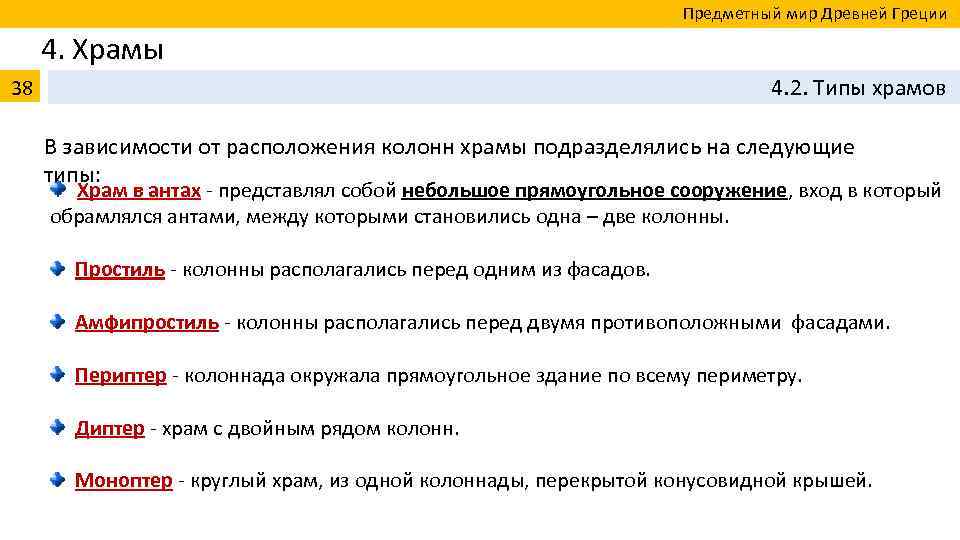 Предметный мир Древней Греции

4. Храмы

38

4.2. Типы храмов

В зависимости от расположения колонн храмы подразделялись на следующие типы:

Храм в антах - представлял собой небольшое прямоугольное сооружение, вход в который обрамлялся антами, между которыми становились одна – две колонны.

Простиль - колонны располагались перед одним из фасадов.

Амфипростиль - колонны располагались перед двумя противоположными фасадами.

Периптер - колоннада окружала прямоугольное здание по всему периметру.

Диптер - храм с двойным рядом колонн.

Моноптер - круглый храм, из одной колоннады, перекрытой конусовидной крышей.